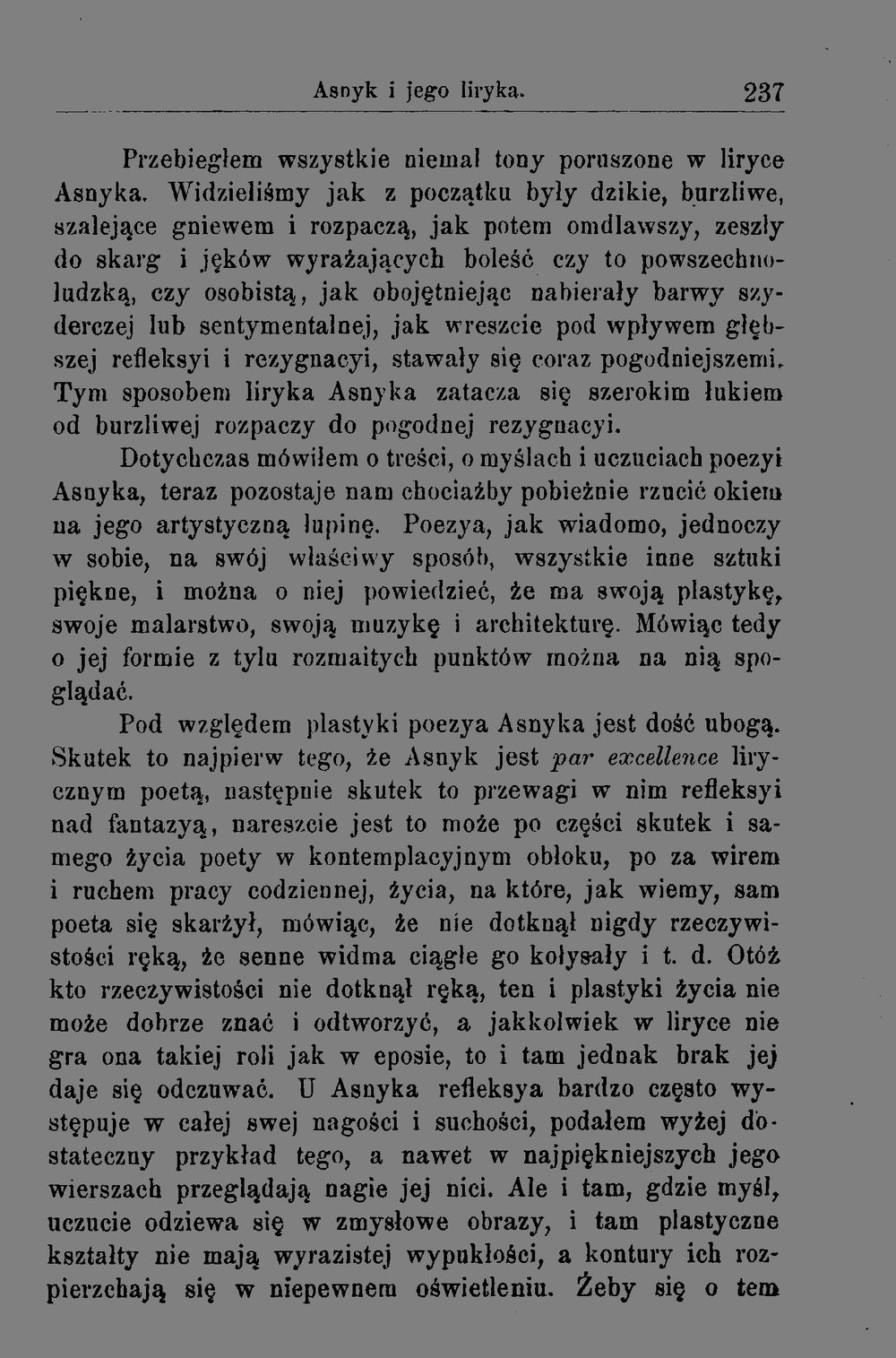 Asnyk i jego liryka. 237

Przebiegłem wszystkie niemal tony poruszone w liryce Asnyka. Widzieliśmy jak z początku były dzikie, burzliwe, szalejące gniewem i rozpaczą, jak potem omdlawszy, zeszły do skarg i jęków wyrażających boleść czy to powszechnoludzką, czy osobistą, jak obojętniejąc nabierały barwy szyderczej lub sentymentalnej, jak wreszcie pod wpływem głębszej refleksyi i rezygnacyi, stawały się coraz pogodniejszemi. Tym sposobem liryka Asnyka zatacza się szerokim łukiem od burzliwej rozpaczy do pogodnej rezygnacyi.

Dotychczas mówiłem o treści, o myślach i uczuciach poezyi Asnyka, teraz pozostaje nam chociażby pobieżnie rzucić okiem na jego artystyczną łupinę. Poezya, jak wiadomo, jednoczy w sobie, na swój właściwy sposób, wszystkie inne sztuki piękne, i można o niej powiedzieć, że ma swoją plastykę, swoje malarstwo, swoją muzykę i architekturę. Mówiąc tedy o jej formie z tylu rozmaitych punktów można na nią spoglądać.

Pod względem plastyki poezya Asnyka jest dość ubogą. Skutek to najpierw tego, że Asnyk jest par excellence lirycznym poetą, następnie skutek to przewagi w nim refleksyi nad fantazyą, nareszcie jest to może po części skutek i samego życia poety w kontemplacyjnym obłoku, po za wirem i ruchem pracy codziennej, życia, na które, jak wiemy, sam poeta się skarżył, mówiąc, że nie dotknął nigdy rzeczywistości ręką, że senne widma ciągle go kołysały i t. d. Otóż kto rzeczywistości nie dotknął ręką, ten i plastyki życia nie może dobrze znać i odtworzyć, a jakkolwiek w liryce nie gra ona takiej roli jak w eposie, to i tam jednak brak jej daje się odczuwać. U Asnyka refleksya bardzo często występuje w całej swej nagości i suchości, podałem wyżej dostateczny przykład tego, a nawet w najpiękniejszych jego wierszach przeglądają nagie jej nici. Ale i tam, gdzie myśl, uczucie odziewa się w zmysłowe obrazy, i tam plastyczne kształty nie mają wyrazistej wypukłości, a kontury ich rozpierzchają się w niepewnem oświetleniu. Żeby się o tem